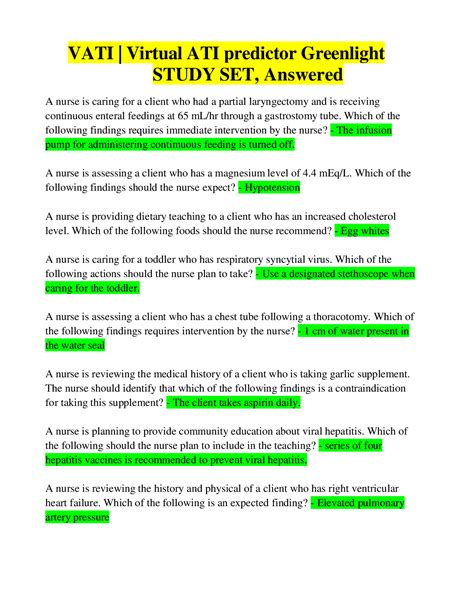 VATI | Virtual ATI predictor Greenlight STUDY SET, Answered

A nurse is caring for a client who had a partial laryngectomy and is receiving continuous enteral feedings at 65 mL/hr through a gastrostomy tube. Which of the following findings requires immediate intervention by the nurse? - The infusion pump for administering contimuous feeding is turned off.

A nurse is assessing a client who has a magnesium level of 4.4 mEq/L. Which of the following findings should the nurse expect? - Hypotension

A nurse is providing dietary teaching to a client who has an increased cholesterol level. Which of the following foods should the nurse recommend? - Egg whites

A nurse is caring for a toddler who has respiratory syncytial virus. Which of the following actions should the nurse plan to take? - Use a designated stethoscope when caring for the toddler.

A nurse is assessing a client who has a chest tube following a thoracotomy. Which of the following findings requires intervention by the nurse? - 1 cm of water present in the water seal

A nurse is reviewing the medical history of a client who is taking garlic supplement. The nurse should identify that which of the following findings is a contraindication for taking this supplement? - The client takes aspirin daily.

A nurse is planning to provide community education about viral hepatitis. Which of the following should the nurse plan to include in the teaching? - series of four hepatitis vaccines is recommended to prevent viral hepatitis.

A nurse is reviewing the history and physical of a client who has right ventricular heart failure. Which of the following is an expected finding? - Elevated pulmonary artery pressure